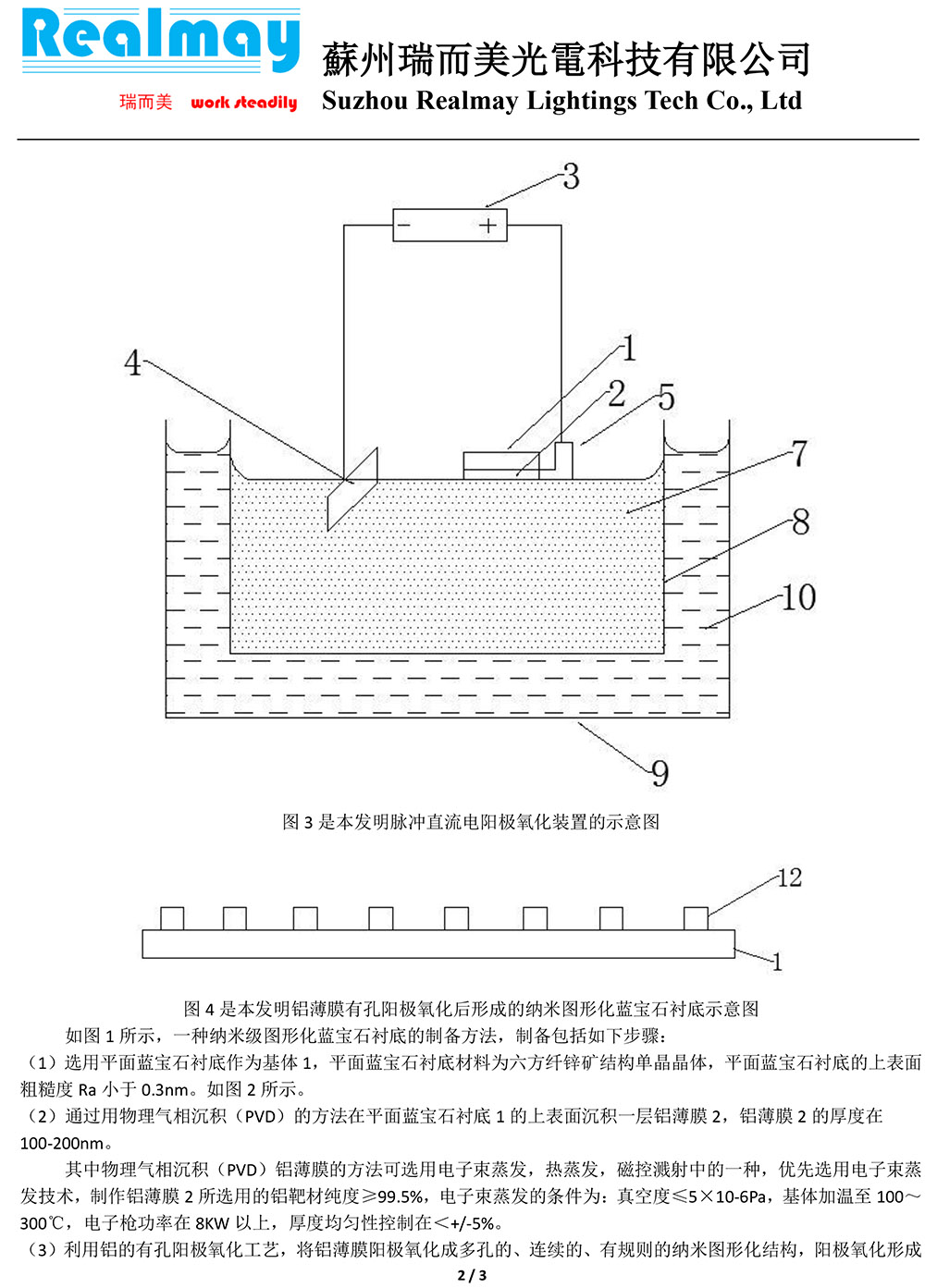 Realmay

瑞而美 work steadily

蘇州瑞而美光電科技有限公司

Suzhou Realmay Lightings Tech Co., Ltd

3

− +

4

1

2

5

7

8

10

9

图 3 是本发明脉冲直流电阳极氧化装置的示意图

12

1

图 4 是本发明铝薄膜有孔阳极氧化后形成的纳米图形化蓝宝石衬底示意图

如图 1 所示，一种纳米级图形化蓝宝石衬底的制备方法，制备包括如下步骤：

（1）选用平面蓝宝石衬底作为基体 1，平面蓝宝石衬底材料为六方纤锌矿结构单晶晶体，平面蓝宝石衬底的上表面粗糙度 Ra 小于 0.3nm。如图 2 所示。

（2）通过用物理气相沉积（PVD）的方法在平面蓝宝石衬底 1 的上表面沉积一层铝薄膜 2，铝薄膜 2 的厚度在 100-200nm。

其中物理气相沉积（PVD）铝薄膜的方法可选用电子束蒸发，热蒸发，磁控溅射中的一种，优先选用电子束蒸发技术，制作铝薄膜 2 所选用的铝靶材纯度≥99.5%，电子束蒸发的条件为：真空度≤5×10-6Pa，基体加温至 100～300℃，电子枪功率在 8KW 以上，厚度均匀性控制在＜+/-5%。

（3）利用铝的有孔阳极氧化工艺，将铝薄膜阳极氧化成多孔的、连续的、有规则的纳米图形化结构，阳极氧化形成

2 / 3